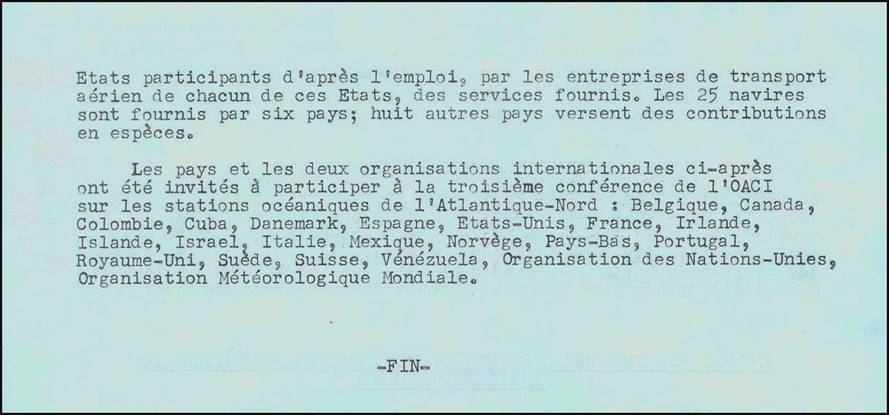 Etats participants d'après l'emploi, par les entreprises de transport aérien de chacun de ces Etats, des services fournis. Les 25 navires sont fournis par six pays; huit autres pays versent des contributions en espèces.

Les pays et les deux organisations internationales ci-après ont été invités à participer à la troisième conférence de l'OACI sur les stations océaniques de l'Atlantique-Nord : Belgique, Canada, Colombie, Cuba, Danemark, Espagne, Etats-Unis, France, Irlande, Islande, Israel, Italie, Mexique, Norvège, Pays-Bas, Portugal, Royaume-Uni, Suède, Suisse, Vénézuela, Organisation des Nations-Unies, Organisation Météorologique Mondiale.

-FIN-